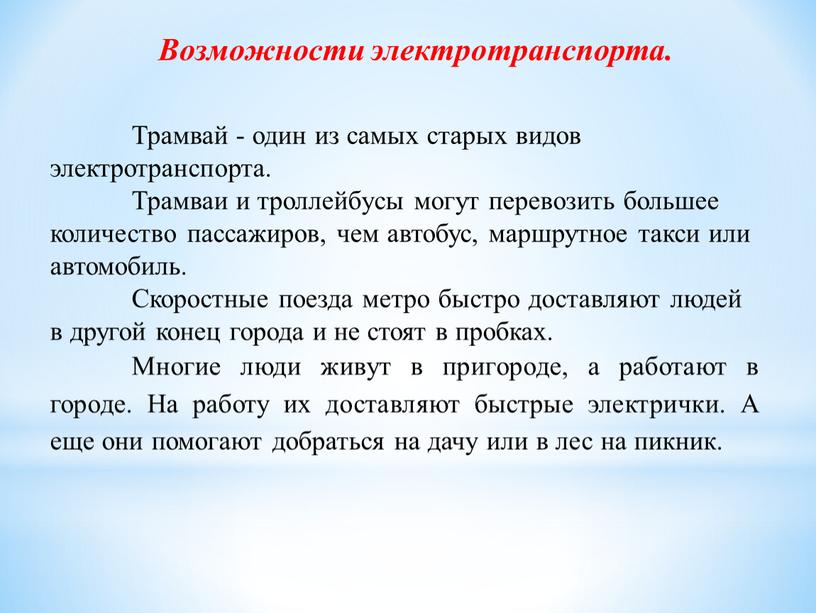 Возможности электротранспорта.

Трамвай - один из самых старых видов электротранспорта.

Трамваи и троллейбусы могут перевозить большее количество пассажиров, чем автобус, маршрутное такси или автомобиль.

Скоростные поезда метро быстро доставляют людей в другой конец города и не стоят в пробках.

Многие люди живут в пригороде, а работают в городе. На работу их доставляют быстрые электрички. А еще они помогают добраться на дачу или в лес на пикник.